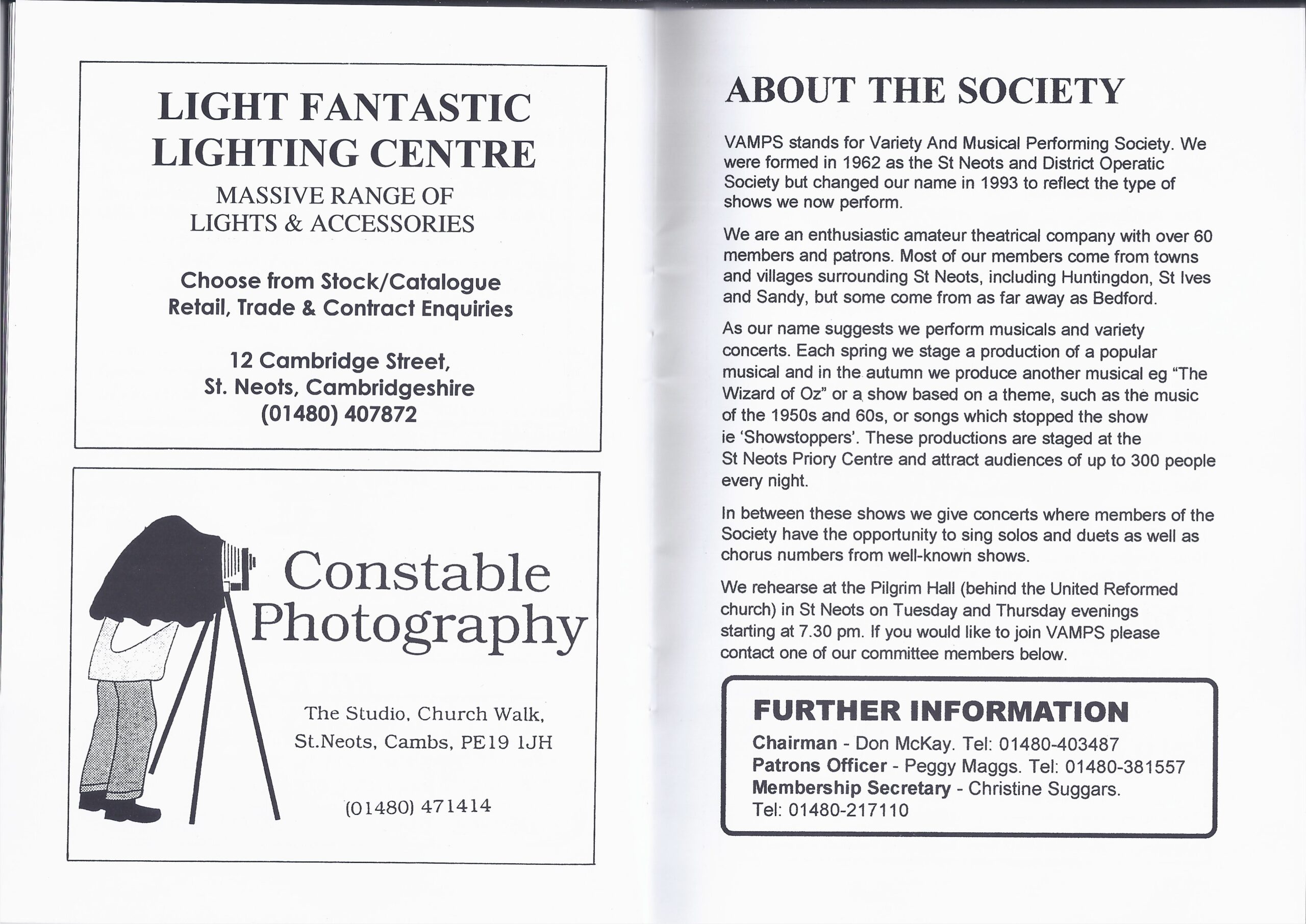 LIGHT FANTASTIC LIGHTING CENTRE

MASSIVE RANGE OF
LIGHTS & ACCESSORIES

Choose from Stock/Catalogue
Retail, Trade & Contract Enquiries

12 Cambridge Street,
St. Neots, Cambridgeshire
(01480) 407872

Constable Photography

The Studio, Church Walk,
St.Neots, Cambs, PE19 1JH

(01480) 471414

ABOUT THE SOCIETY

VAMPS stands for Variety And Musical Performing Society. We were formed in 1962 as the St Neots and District Operatic Society but changed our name in 1993 to reflect the type of shows we now perform.

We are an enthusiastic amateur theatrical company with over 60 members and patrons. Most of our members come from towns and villages surrounding St Neots, including Huntingdon, St Ives and Sandy, but some come from as far away as Bedford.

As our name suggests we perform musicals and variety concerts. Each spring we stage a production of a popular musical and in the autumn we produce another musical eg "The Wizard of Oz" or a show based on a theme, such as the music of the 1950s and 60s, or songs which stopped the show ie 'Showstoppers'. These productions are staged at the St Neots Priory Centre and attract audiences of up to 300 people every night.

In between these shows we give concerts where members of the Society have the opportunity to sing solos and duets as well as chorus numbers from well-known shows.

We rehearse at the Pilgrim Hall (behind the United Reformed church) in St Neots on Tuesday and Thursday evenings starting at 7.30 pm. If you would like to join VAMPS please contact one of our committee members below.

FURTHER INFORMATION
Chairman - Don McKay. Tel: 01480-403487
Patrons Officer - Peggy Maggs. Tel: 01480-381557
Membership Secretary - Christine Suggars.
Tel: 01480-217110